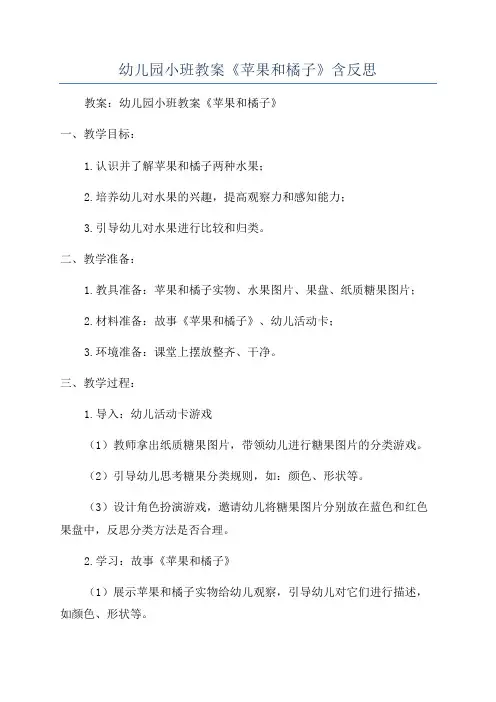 幼儿园小班教案《苹果和橘子》含反思

教案：幼儿园小班教案《苹果和橘子》

一、教学目标：

1.认识并了解苹果和橘子两种水果；

2.培养幼儿对水果的兴趣，提高观察力和感知能力；

3.引导幼儿对水果进行比较和归类。

二、教学准备：

1.教具准备：苹果和橘子实物、水果图片、果盘、纸质糖果图片；

2.材料准备：故事《苹果和橘子》、幼儿活动卡；

3.环境准备：课堂上摆放整齐、干净。

三、教学过程：

1.导入：幼儿活动卡游戏

（1）教师拿出纸质糖果图片，带领幼儿进行糖果图片的分类游戏。

（2）引导幼儿思考糖果分类规则，如：颜色、形状等。

（3）设计角色扮演游戏，邀请幼儿将糖果图片分别放在蓝色和红色果盘中，反思分类方法是否合理。

2.学习：故事《苹果和橘子》

（1）展示苹果和橘子实物给幼儿观察，引导幼儿对它们进行描述，如颜色、形状等。